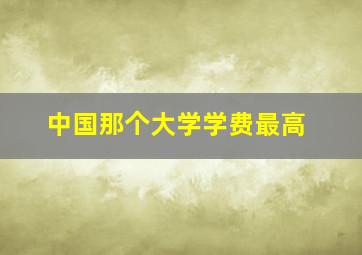 中国那个大学学费最高